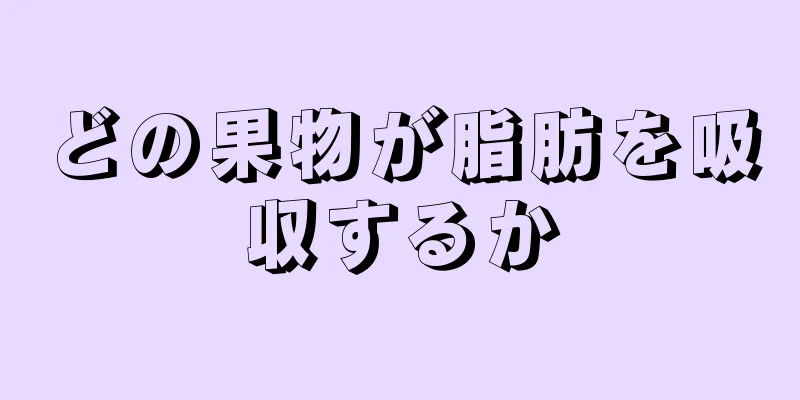 どの果物が脂肪を吸収するか